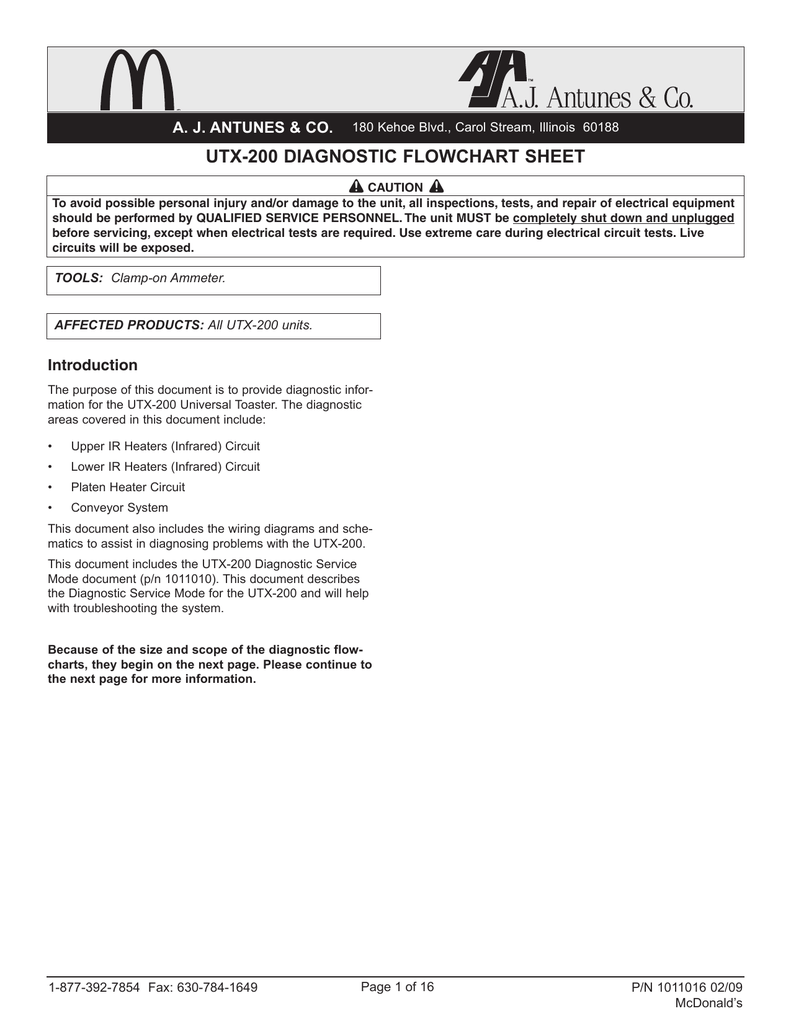 A.J. Antunes & Co.

A. J. ANTUNES & CO. 180 Kehoe Blvd., Carol Stream, Illinois 60188

UTX-200 DIAGNOSTIC FLOWCHART SHEET

CAUTION

To avoid possible personal injury and/or damage to the unit, all inspections, tests, and repair of electrical equipment should be performed by QUALIFIED SERVICE PERSONNEL. The unit MUST be completely shut down and unplugged before servicing, except when electrical tests are required. Use extreme care during electrical circuit tests. Live circuits will be exposed.

TOOLS: Clamp-on Ammeter.

AFFECTED PRODUCTS: All UTX-200 units.

Introduction

The purpose of this document is to provide diagnostic information for the UTX-200 Universal Toaster. The diagnostic areas covered in this document include:

• Upper IR Heaters (Infrared) Circuit
• Lower IR Heaters (Infrared) Circuit
• Platen Heater Circuit
• Conveyor System

This document also includes the wiring diagrams and schematics to assist in diagnosing problems with the UTX-200.

This document includes the UTX-200 Diagnostic Service Mode document (p/n 1011010). This document describes the Diagnostic Service Mode for the UTX-200 and will help with troubleshooting the system.

Because of the size and scope of the diagnostic flowcharts, they begin on the next page. Please continue to the next page for more information.

1-877-392-7854 Fax: 630-784-1649

Page 1 of 16

P/N 1011016 02/09
McDonald's